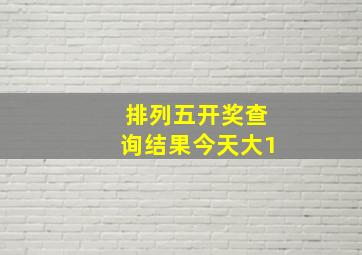 排列五开奖查询结果今天大1